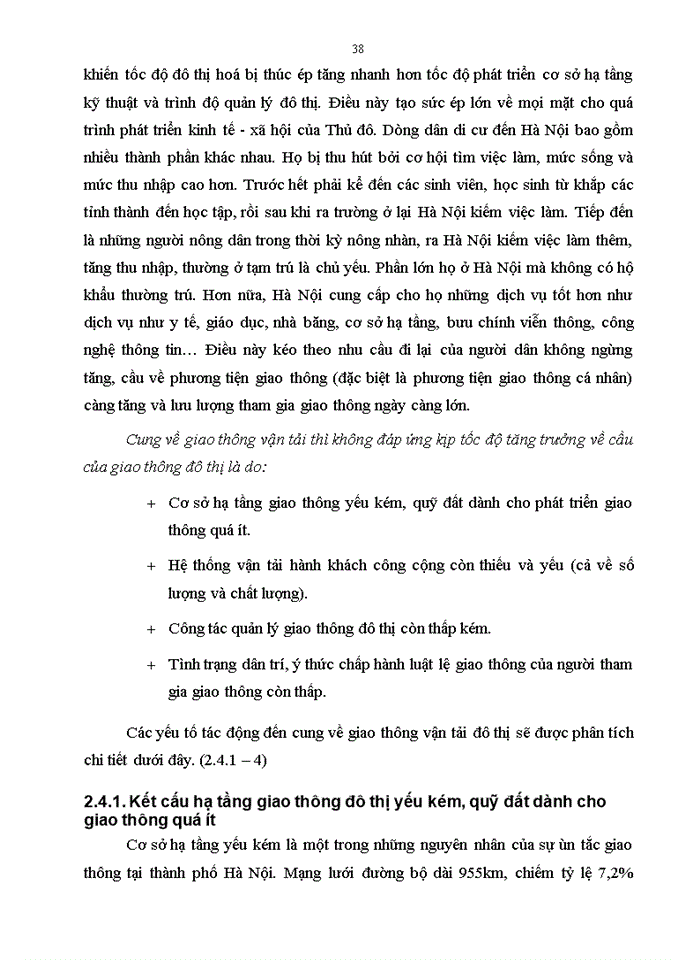 38

khiến tốc độ đô thị hoá bị thúc ép tăng nhanh hơn tốc độ phát triển cơ sở hạ tầng kỹ thuật và trình độ quản lý đô thị. Điều này tạo sức ép lớn về mọi mặt cho quá trình phát triển kinh tế - xã hội của Thủ đô. Dòng dân di cư đến Hà Nội bao gồm nhiều thành phần khác nhau. Họ bị thu hút bởi cơ hội tìm việc làm, mức sống và mức thu nhập cao hơn. Trước hết phải kể đến các sinh viên, học sinh từ khắp các tỉnh thành đến học tập, rồi sau khi ra trường ở lại Hà Nội kiếm việc làm. Tiếp đến là những người nông dân trong thời kỳ nông nhàn, ra Hà Nội kiếm việc làm thêm, tăng thu nhập, thường ở tạm trú là chủ yếu. Phần lớn họ ở Hà Nội mà không có hộ khẩu thường trú. Hơn nữa, Hà Nội cung cấp cho họ những dịch vụ tốt hơn như dịch vụ như y tế, giáo dục, nhà băng, cơ sở hạ tầng, bưu chính viễn thông, công nghệ thông tin… Điều này kéo theo nhu cầu đi lại của người dân không ngừng tăng, cầu về phương tiện giao thông (đặc biệt là phương tiện giao thông cá nhân) càng tăng và lưu lượng tham gia giao thông ngày càng lớn.

Cung về giao thông vận tải thì không đáp ứng kịp tốc độ tăng trưởng về cầu của giao thông đô thị là do:

+ Cơ sở hạ tầng giao thông yếu kém, quỹ đất dành cho phát triển giao thông quá ít.

+ Hệ thống vận tải hành khách công cộng còn thiếu và yếu (cả về số lượng và chất lượng).

+ Công tác quản lý giao thông đô thị còn thấp kém.

+ Tình trạng dân trí, ý thức chấp hành luật lệ giao thông của người tham gia giao thông còn thấp.

Các yếu tố tác động đến cung về giao thông vận tải đô thị sẽ được phân tích chi tiết dưới đây. (2.4.1 – 4)

2.4.1. Kết cấu hạ tầng giao thông đô thị yếu kém, quỹ đất dành cho giao thông quá ít

Cơ sở hạ tầng yếu kém là một trong những nguyên nhân của sự ùn tắc giao thông tại thành phố Hà Nội. Mạng lưới đường bộ dài 955km, chiếm tỷ lệ 7,2%